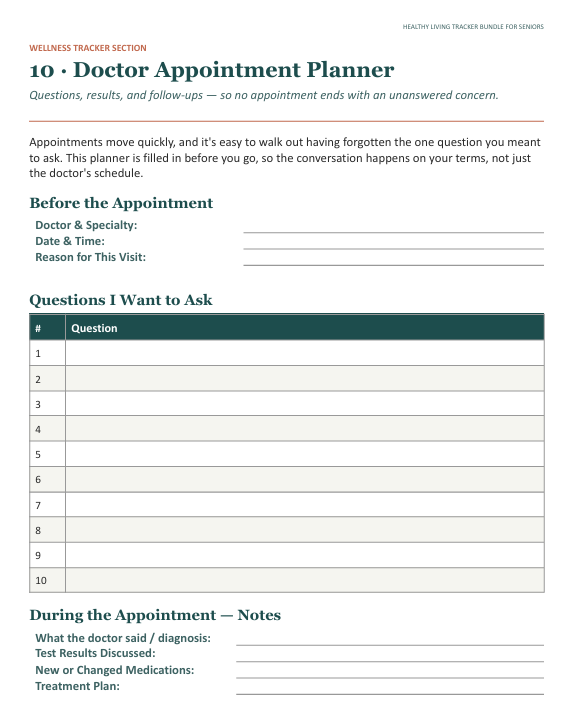 HEALTHY LIVING TRACKER BUNDLE FOR SENIORS

WELLNESS TRACKER SECTION

10 · Doctor Appointment Planner

Questions, results, and follow-ups — so no appointment ends with an unanswered concern.

Appointments move quickly, and it's easy to walk out having forgotten the one question you meant to ask. This planner is filled in before you go, so the conversation happens on your terms, not just the doctor's schedule.

Before the Appointment

Doctor & Specialty:
Date & Time:
Reason for This Visit:

Questions I Want to Ask

| # | Question |
|---|---|
| 1 | |
| 2 | |
| 3 | |
| 4 | |
| 5 | |
| 6 | |
| 7 | |
| 8 | |
| 9 | |
| 10 | |

During the Appointment — Notes

What the doctor said / diagnosis:
Test Results Discussed:
New or Changed Medications:
Treatment Plan: